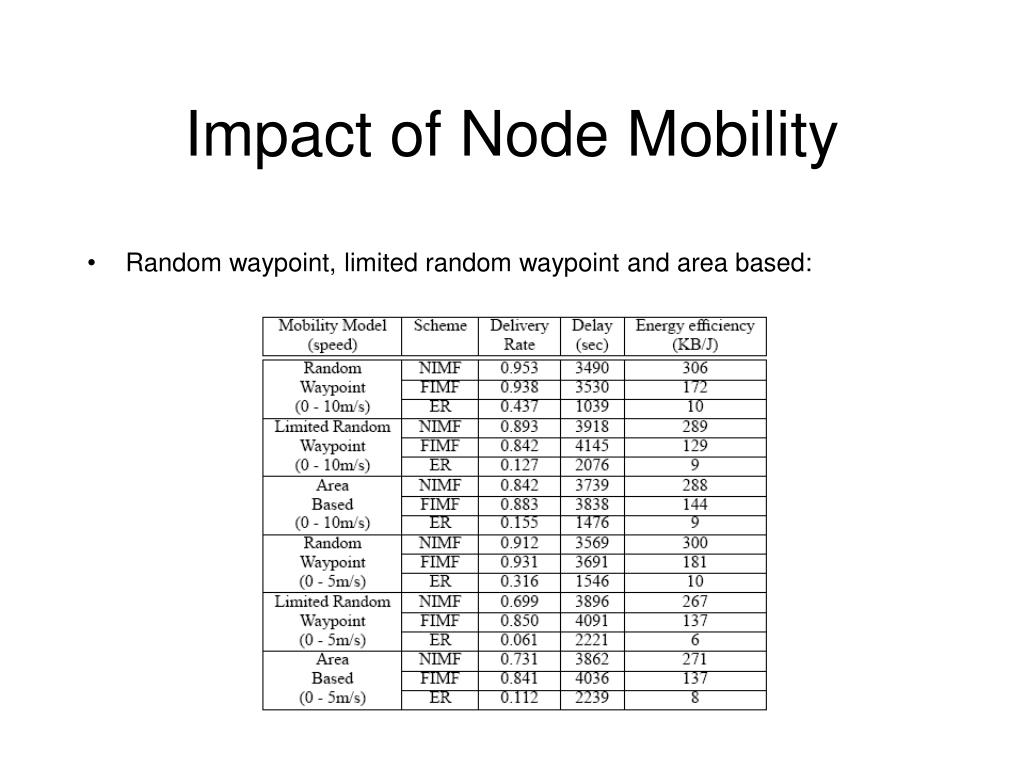 Impact of Node Mobility

• Random waypoint, limited random waypoint and area based:

| Mobility Model (speed) | Scheme | Delivery Rate | Delay (sec) | Energy efficiency (KB/J) |
|---|---|---|---|---|
| Random Waypoint (0 - 10m/s) | NIMF | 0.953 | 3490 | 306 |
| | FIMF | 0.938 | 3530 | 172 |
| | ER | 0.437 | 1039 | 10 |
| Limited Random Waypoint (0 - 10m/s) | NIMF | 0.893 | 3918 | 289 |
| | FIMF | 0.842 | 4145 | 129 |
| | ER | 0.127 | 2076 | 9 |
| Area Based (0 - 10m/s) | NIMF | 0.842 | 3739 | 288 |
| | FIMF | 0.883 | 3838 | 144 |
| | ER | 0.155 | 1476 | 9 |
| Random Waypoint (0 - 5m/s) | NIMF | 0.912 | 3569 | 300 |
| | FIMF | 0.931 | 3691 | 181 |
| | ER | 0.316 | 1546 | 10 |
| Limited Random Waypoint (0 - 5m/s) | NIMF | 0.699 | 3896 | 267 |
| | FIMF | 0.850 | 4091 | 137 |
| | ER | 0.061 | 2221 | 6 |
| Area Based (0 - 5m/s) | NIMF | 0.731 | 3862 | 271 |
| | FIMF | 0.841 | 4036 | 137 |
| | ER | 0.112 | 2239 | 8 |